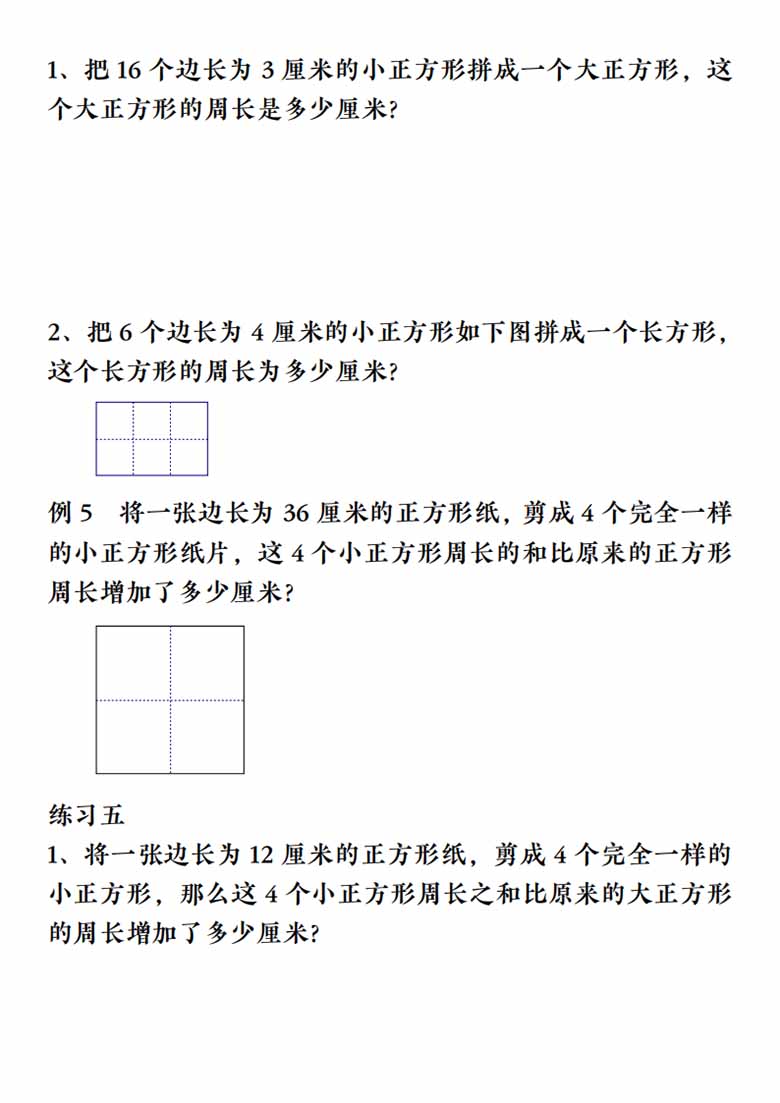 1、把 16 个边长为 3 厘米的小正方形拼成一个大正方形，这个大正方形的周长是多少厘米?

2、把 6 个边长为 4 厘米的小正方形如下图拼成一个长方形，这个长方形的周长为多少厘米?

例 5　将一张边长为 36 厘米的正方形纸，剪成 4 个完全一样的小正方形纸片，这 4 个小正方形周长的和比原来的正方形周长增加了多少厘米?

练习五
1、将一张边长为 12 厘米的正方形纸，剪成 4 个完全一样的小正方形，那么这 4 个小正方形周长之和比原来的大正方形的周长增加了多少厘米?